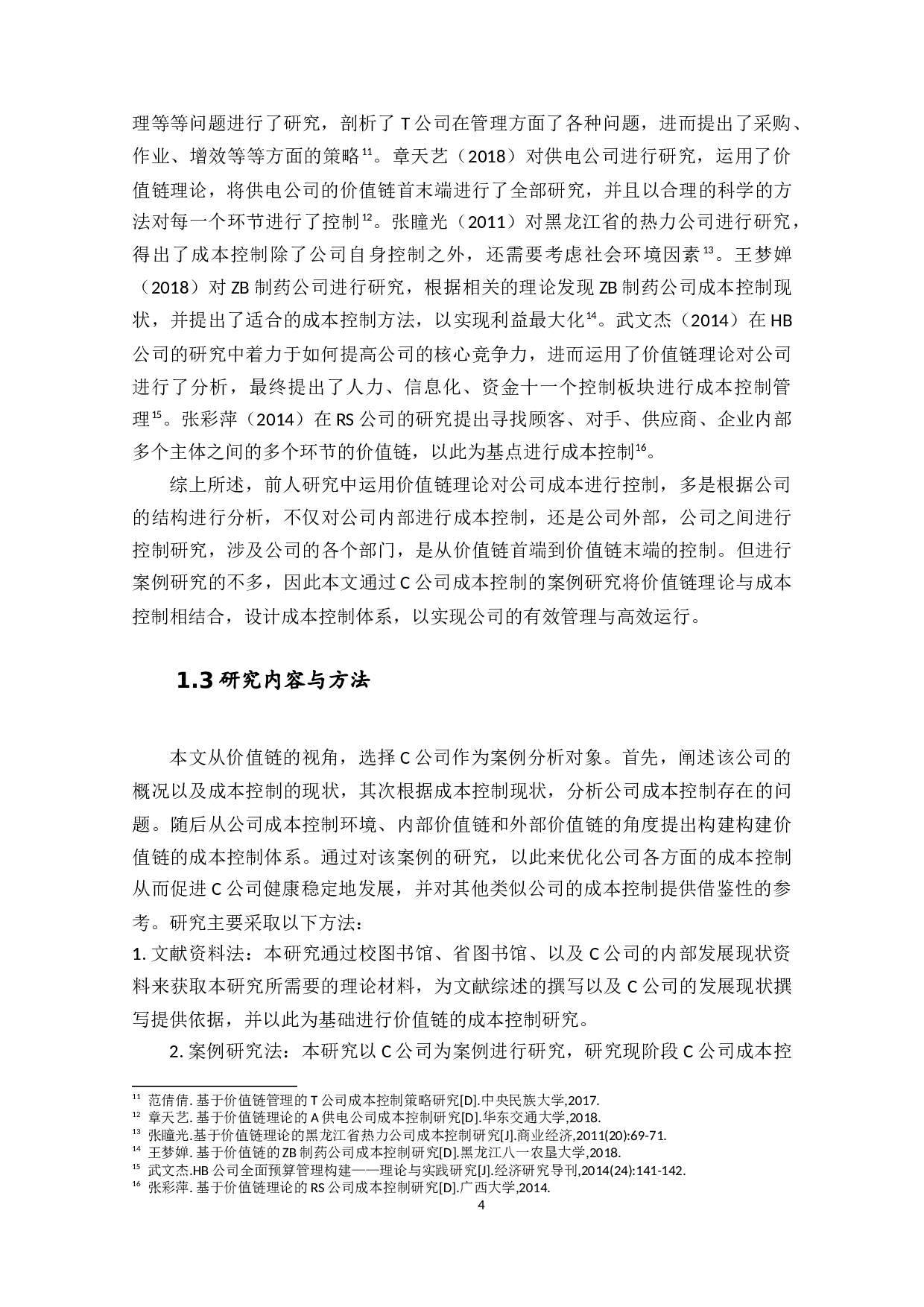 理等等问题进行了研究，剖析了 T 公司在管理方面了各种问题，进而提出了采购、作业、增效等等方面的策略$^{11}$。章天艺（2018）对供电公司进行研究，运用了价值链理论，将供电公司的价值链首末端进行了全部研究，并且以合理的科学的方法对每一个环节进行了控制$^{12}$。张瞳光（2011）对黑龙江省的热力公司进行研究，得出了成本控制除了公司自身控制之外，还需要考虑社会环境因素$^{13}$。王梦婵（2018）对 ZB 制药公司进行研究，根据相关的理论发现 ZB 制药公司成本控制现状，并提出了适合的成本控制方法，以实现利益最大化$^{14}$。武文杰（2014）在 HB 公司的研究中着力于如何提高公司的核心竞争力，进而运用了价值链理论对公司进行了分析，最终提出了人力、信息化、资金十一个控制板块进行成本控制管理$^{15}$。张彩萍（2014）在 RS 公司的研究提出寻找顾客、对手、供应商、企业内部多个主体之间的多个环节的价值链，以此为基点进行成本控制$^{16}$。

综上所述，前人研究中运用价值链理论对公司成本进行控制，多是根据公司的结构进行分析，不仅对公司内部进行成本控制，还是公司外部，公司之间进行控制研究，涉及公司的各个部门，是从价值链首端到价值链末端的控制。但进行案例研究的不多，因此本文通过 C 公司成本控制的案例研究将价值链理论与成本控制相结合，设计成本控制体系，以实现公司的有效管理与高效运行。

1.3 研究内容与方法

本文从价值链的视角，选择 C 公司作为案例分析对象。首先，阐述该公司的概况以及成本控制的现状，其次根据成本控制现状，分析公司成本控制存在的问题。随后从公司成本控制环境、内部价值链和外部价值链的角度提出构建构建价值链的成本控制体系。通过对该案例的研究，以此来优化公司各方面的成本控制从而促进 C 公司健康稳定地发展，并对其他类似公司的成本控制提供借鉴性的参考。研究主要采取以下方法：
1. 文献资料法：本研究通过校图书馆、省图书馆、以及 C 公司的内部发展现状资料来获取本研究所需要的理论材料，为文献综述的撰写以及 C 公司的发展现状撰写提供依据，并以此为基础进行价值链的成本控制研究。

2. 案例研究法：本研究以 C 公司为案例进行研究，研究现阶段 C 公司成本控

$^{11}$ 范倩倩. 基于价值链管理的 T 公司成本控制策略研究[D].中央民族大学,2017.
$^{12}$ 章天艺. 基于价值链理论的 A 供电公司成本控制研究[D].华东交通大学,2018.
$^{13}$ 张瞳光.基于价值链理论的黑龙江省热力公司成本控制研究[J].商业经济,2011(20):69-71.
$^{14}$ 王梦婵. 基于价值链的 ZB 制药公司成本控制研究[D].黑龙江八一农垦大学,2018.
$^{15}$ 武文杰.HB 公司全面预算管理构建——理论与实践研究[J].经济研究导刊,2014(24):141-142.
$^{16}$ 张彩萍. 基于价值链理论的 RS 公司成本控制研究[D].广西大学,2014.
4